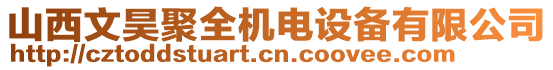 山西文昊聚全机电设备有限公司
http://cztoddstuart.cn.coovee.com